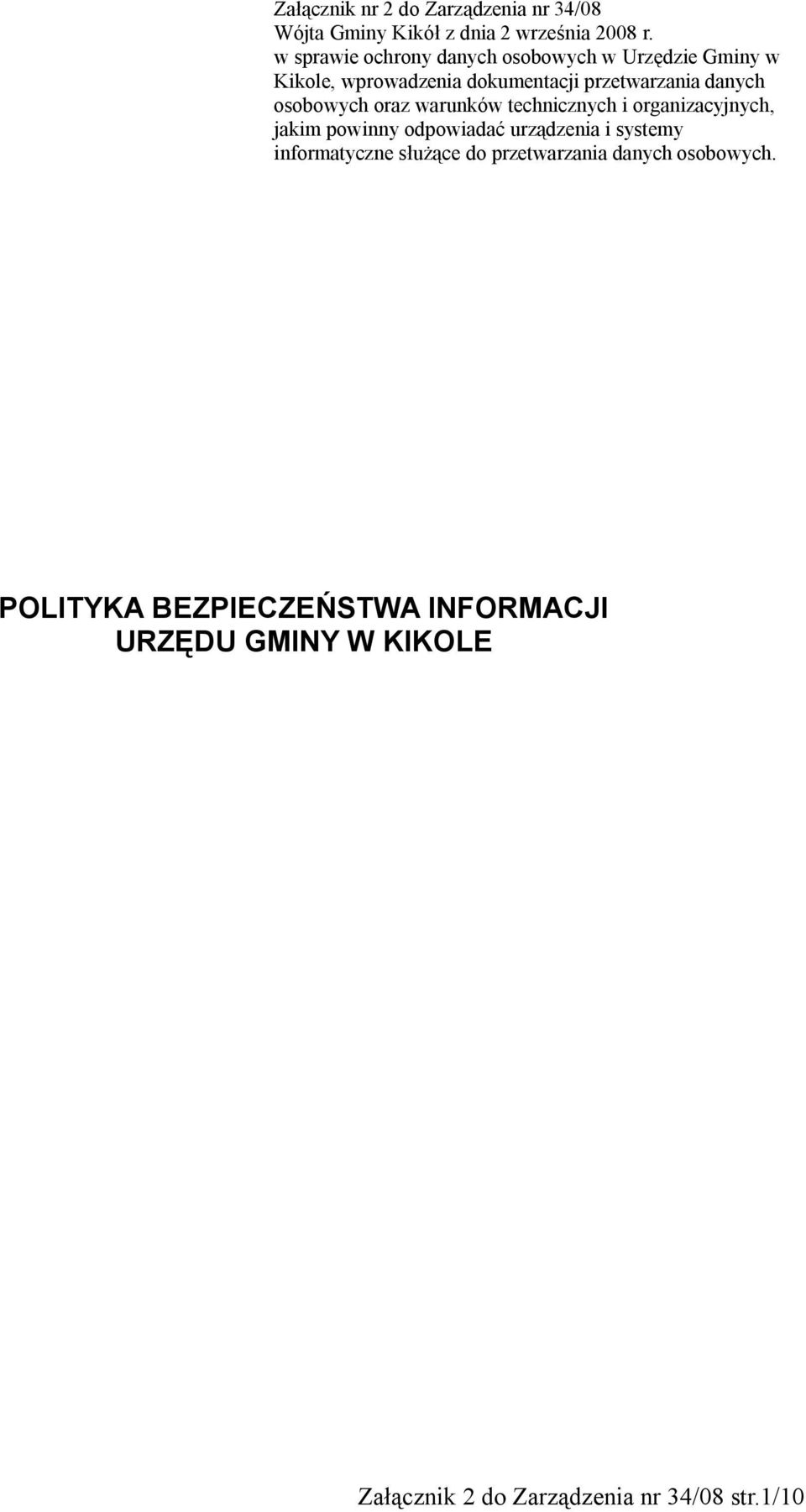 Załącznik nr 2 do Zarządzenia nr 34/08
Wójta Gminy Kikół z dnia 2 września 2008 r.
w sprawie ochrony danych osobowych w Urzędzie Gminy w Kikole, wprowadzenia dokumentacji przetwarzania danych osobowych oraz warunków technicznych i organizacyjnych, jakim powinny odpowiadać urządzenia i systemy informatyczne służące do przetwarzania danych osobowych.

POLITYKA BEZPIECZEŃSTWA INFORMACJI
URZĘDU GMINY W KIKOLE

Załącznik 2 do Zarządzenia nr 34/08 str.1/10